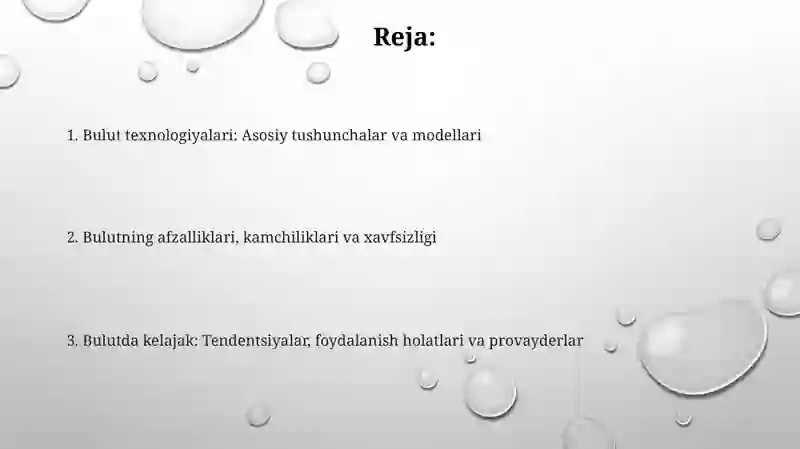 Reja:

1. Bulut texnologiyalari: Asosiy tushunchalar va modellari

2. Bulutning afzalliklari, kamchiliklari va xavfsizligi

3. Bulutda kelajak: Tendentsiyalar, foydalanish holatlari va provayderlar